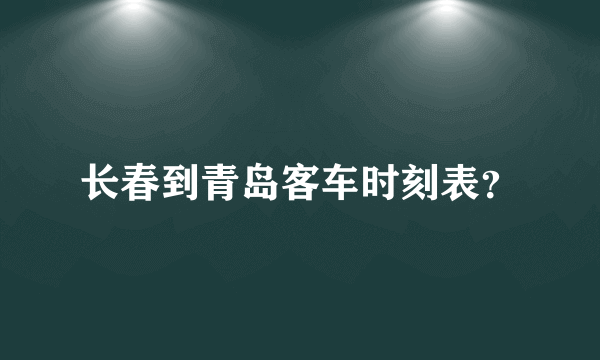 长春到青岛客车时刻表?